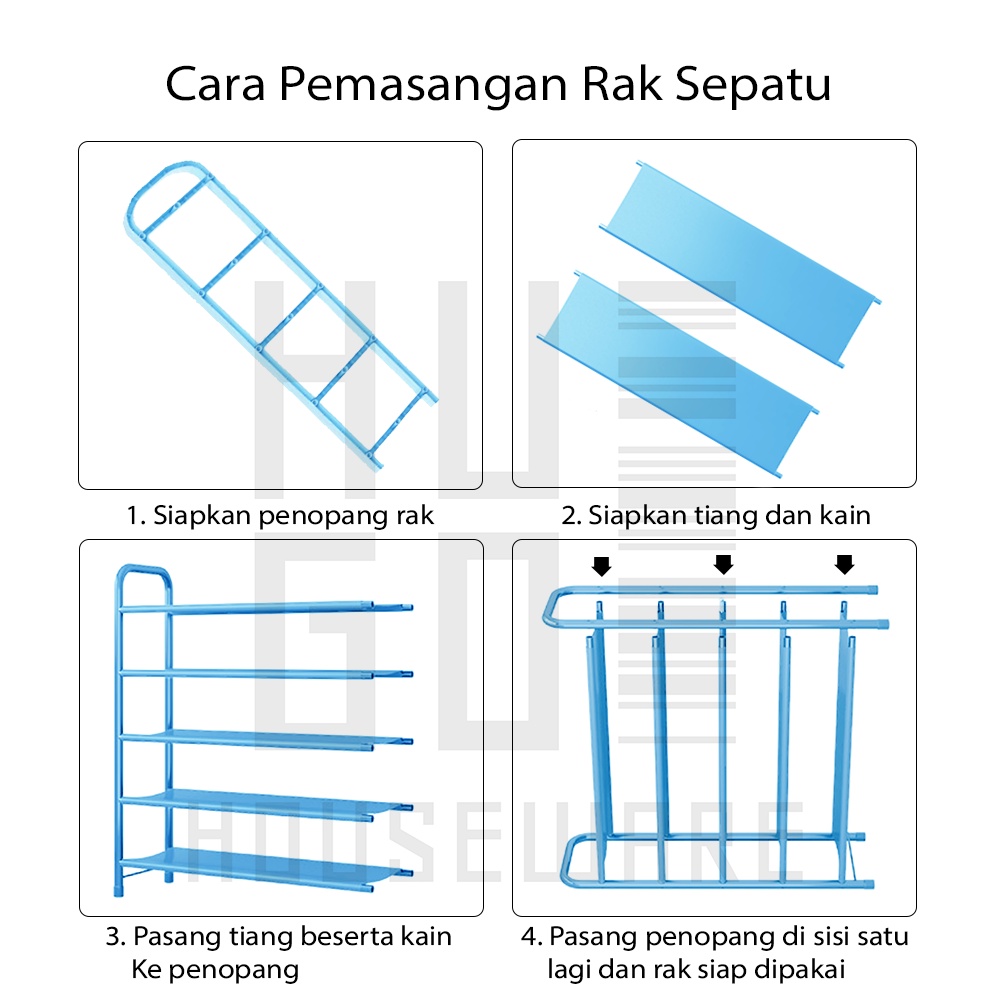 Cara Pemasangan Rak Sepatu

1. Siapkan penopang rak

2. Siapkan tiang dan kain

3. Pasang tiang beserta kain Ke penopang

4. Pasang penopang di sisi satu lagi dan rak siap dipakai

HOUSEWARE